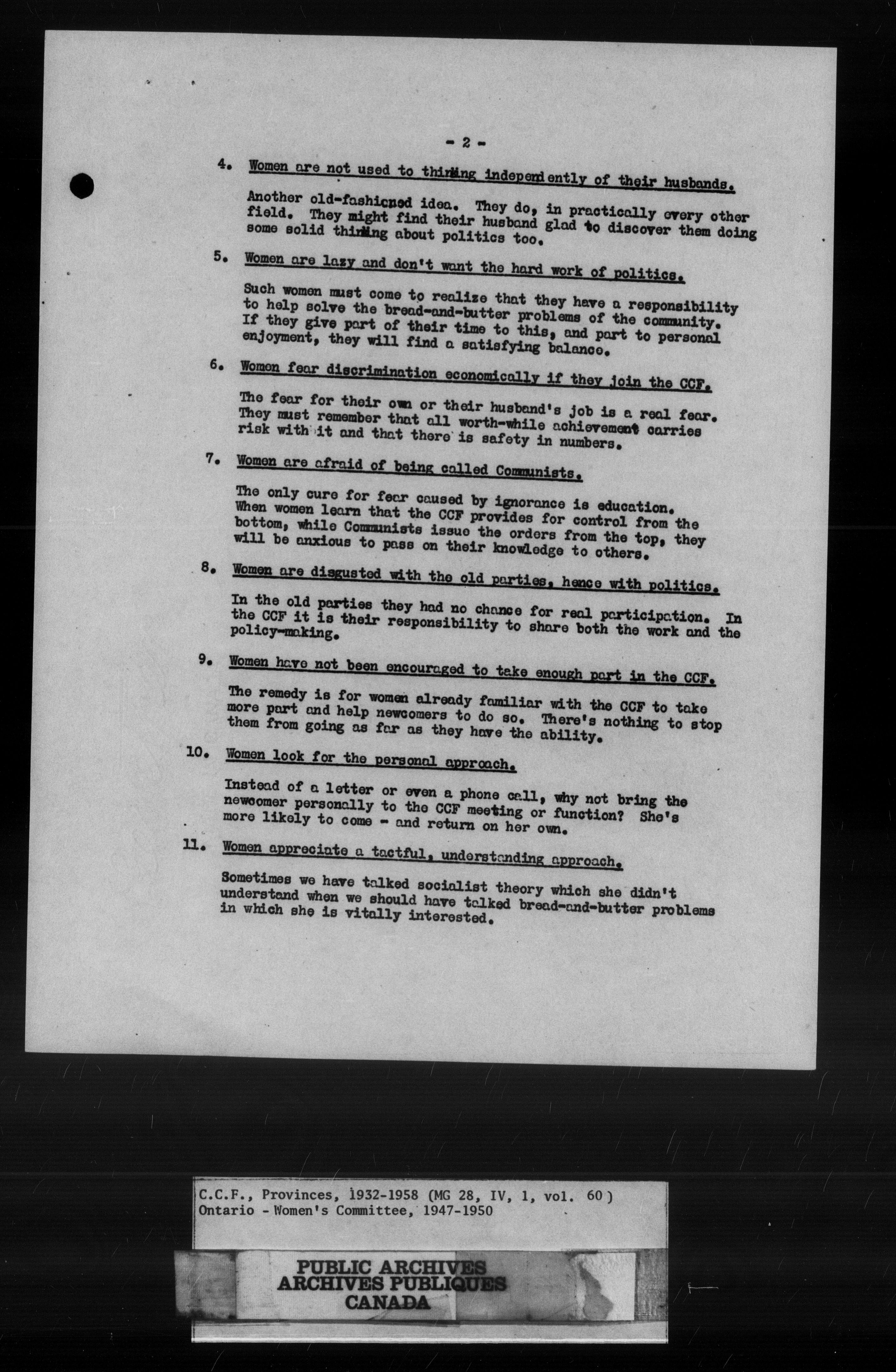 - 2 -

4. Women are not used to thinking independently of their husbands.

Another old-fashioned idea. They do, in practically every other field. They might find their husband glad to discover them doing some solid thinking about politics too.

5. Women are lazy and don't want the hard work of politics.

Such women must come to realize that they have a responsibility to help solve the bread-and-butter problems of the community. If they give part of their time to this, and part to personal enjoyment, they will find a satisfying balance.

6. Women fear discrimination economically if they join the CCF.

The fear for their own or their husband's job is a real fear. They must remember that all worth-while achievement carries risk with it and that there is safety in numbers.

7. Women are afraid of being called Communists.

The only cure for fear caused by ignorance is education. When women learn that the CCF provides for control from the bottom, while Communists issue the orders from the top, they will be anxious to pass on their knowledge to others.

8. Women are disgusted with the old parties, hence with politics.

In the old parties they had no chance for real participation. In the CCF it is their responsibility to share both the work and the policy-making.

9. Women have not been encouraged to take enough part in the CCF.

The remedy is for women already familiar with the CCF to take more part and help newcomers to do so. There's nothing to stop them from going as far as they have the ability.

10. Women look for the personal approach.

Instead of a letter or even a phone call, why not bring the newcomer personally to the CCF meeting or function? She's more likely to come - and return on her own.

11. Women appreciate a tactful, understanding approach.

Sometimes we have talked socialist theory which she didn't understand when we should have talked bread-and-butter problems in which she is vitally interested.

C.C.F., Provinces, 1932-1958 (MG 28, IV, 1, vol. 60)
Ontario - Women's Committee, 1947-1950

PUBLIC ARCHIVES
ARCHIVES PUBLIQUES
CANADA